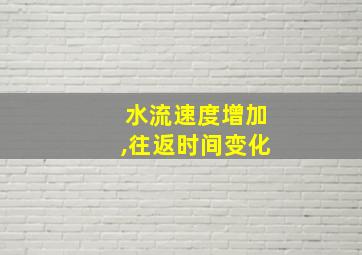 水流速度增加
,往返时间变化